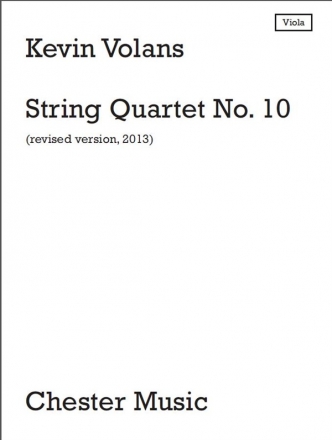 Viola

Kevin Volans

String Quartet No. 10

(revised version, 2013)

Chester Music